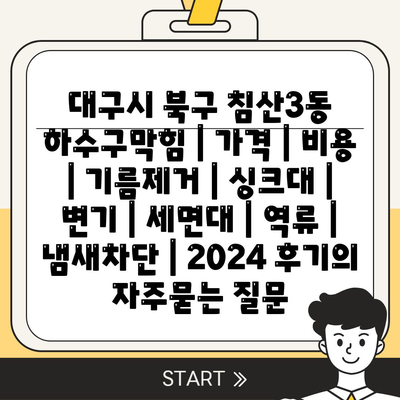 대구시 북구 침산3동 하수구막힘 | 가격 | 비용 | 기름제거 | 싱크대 | 변기 | 세면대 | 역류 | 냄새차단 | 2024 후기의 자주묻는 질문

START »